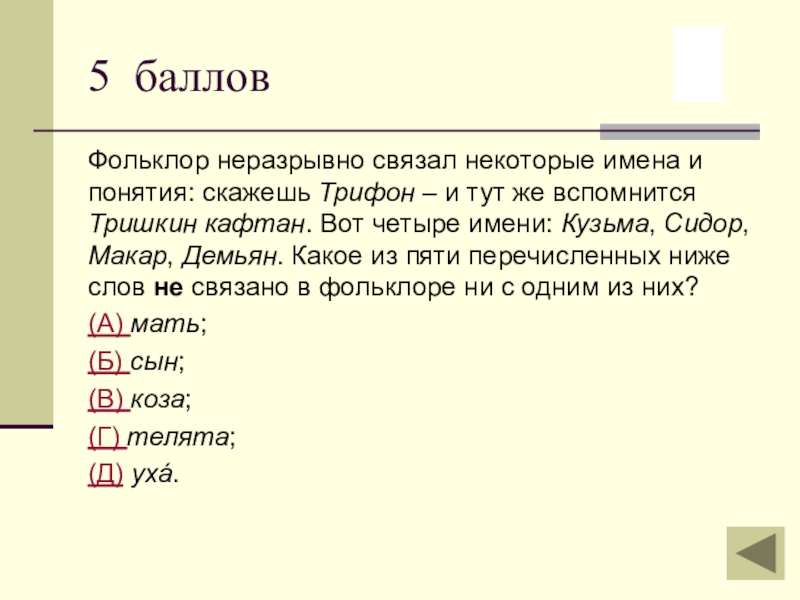 5 баллов

Фольклор неразрывно связал некоторые имена и понятия: скажешь Трифон – и тут же вспомнится Тришкин кафтан. Вот четыре имени: Кузьма, Сидор, Макар, Демьян. Какое из пяти перечисленных ниже слов не связано в фольклоре ни с одним из них?

(А) мать;

(Б) сын;

(В) коза;

(Г) телята;

(Д) уха́.